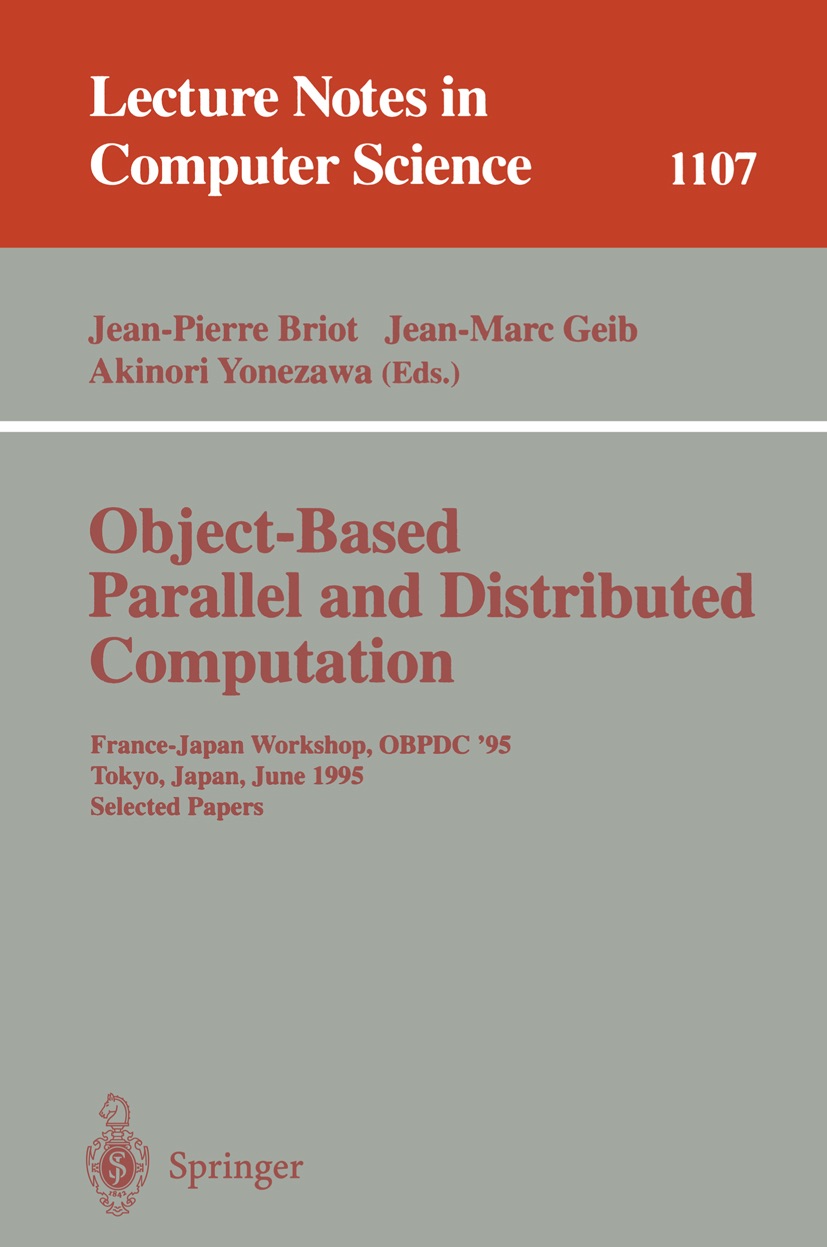 Lecture Notes in Computer Science 1107

Jean-Pierre Briot Jean-Marc Geib
Akinori Yonezawa (Eds.)

Object-Based Parallel and Distributed Computation

France-Japan Workshop, OBPDC '95
Tokyo, Japan, June 1995
Selected Papers

Springer